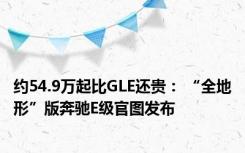 约54.9万起比GLE还贵：“全地形”版奔驰E级官图发布